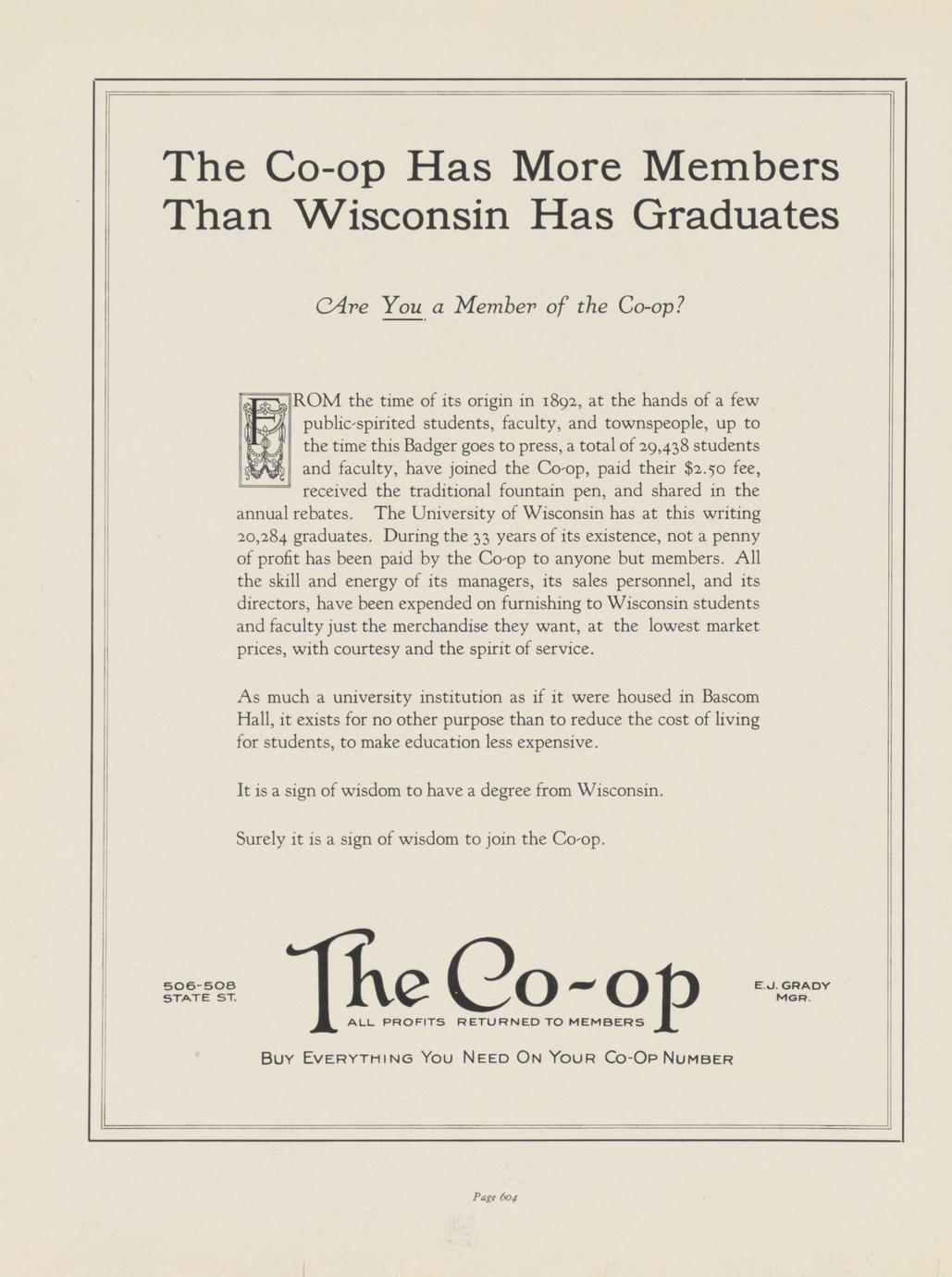 The Co-op Has More Members Than Wisconsin Has Graduates

Are You a Member of the Co-op?

FROM the time of its origin in 1892, at the hands of a few public-spirited students, faculty, and townspeople, up to the time this Badger goes to press, a total of 29,438 students and faculty, have joined the Co-op, paid their $2.50 fee, received the traditional fountain pen, and shared in the annual rebates. The University of Wisconsin has at this writing 20,284 graduates. During the 33 years of its existence, not a penny of profit has been paid by the Co-op to anyone but members. All the skill and energy of its managers, its sales personnel, and its directors, have been expended on furnishing to Wisconsin students and faculty just the merchandise they want, at the lowest market prices, with courtesy and the spirit of service.

As much a university institution as if it were housed in Bascom Hall, it exists for no other purpose than to reduce the cost of living for students, to make education less expensive.

It is a sign of wisdom to have a degree from Wisconsin.

Surely it is a sign of wisdom to join the Co-op.

506-508
STATE ST.

The Co-op
ALL PROFITS RETURNED TO MEMBERS

E.J. GRADY
MGR.

BUY EVERYTHING YOU NEED ON YOUR CO-OP NUMBER

Page 604